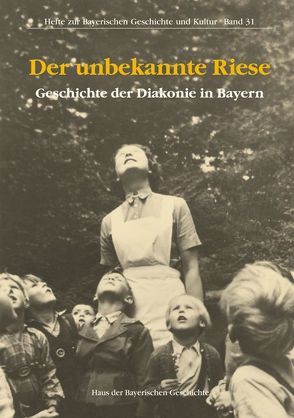 Hefte zur Bayerischen Geschichte und Kultur · Band 31

Der unbekannte Riese

Geschichte der Diakonie in Bayern

Haus der Bayerischen Geschichte